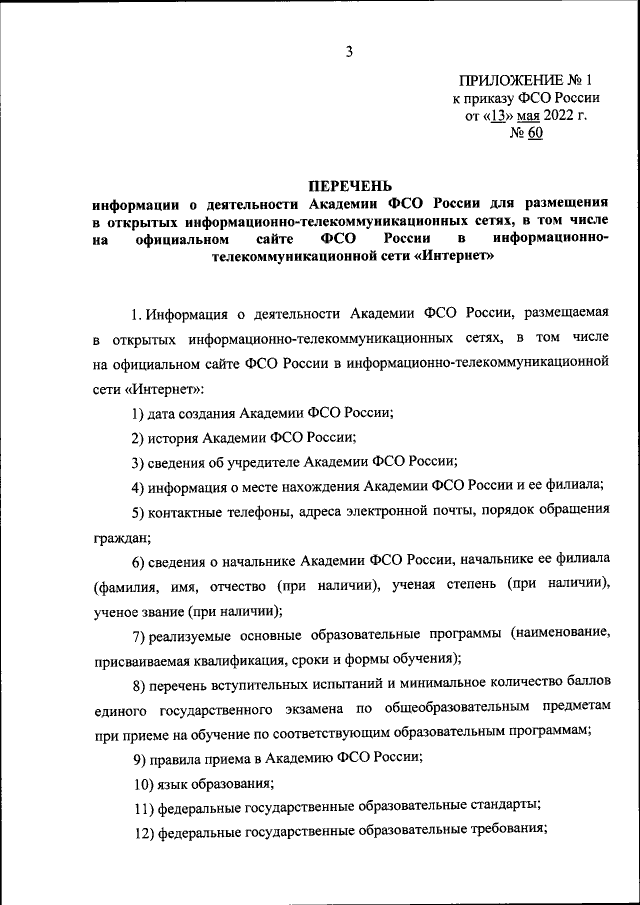 3

ПРИЛОЖЕНИЕ № 1
к приказу ФСО России
от «13» мая 2022 г.
№ 60

ПЕРЕЧЕНЬ
информации о деятельности Академии ФСО России для размещения в открытых информационно-телекоммуникационных сетях, в том числе на официальном сайте ФСО России в информационно-телекоммуникационной сети «Интернет»

1. Информация о деятельности Академии ФСО России, размещаемая в открытых информационно-телекоммуникационных сетях, в том числе на официальном сайте ФСО России в информационно-телекоммуникационной сети «Интернет»:

1) дата создания Академии ФСО России;

2) история Академии ФСО России;

3) сведения об учредителе Академии ФСО России;

4) информация о месте нахождения Академии ФСО России и ее филиала;

5) контактные телефоны, адреса электронной почты, порядок обращения граждан;

6) сведения о начальнике Академии ФСО России, начальнике ее филиала (фамилия, имя, отчество (при наличии), ученая степень (при наличии), ученое звание (при наличии);

7) реализуемые основные образовательные программы (наименование, присваиваемая квалификация, сроки и формы обучения);

8) перечень вступительных испытаний и минимальное количество баллов единого государственного экзамена по общеобразовательным предметам при приеме на обучение по соответствующим образовательным программам;

9) правила приема в Академию ФСО России;

10) язык образования;

11) федеральные государственные образовательные стандарты;

12) федеральные государственные образовательные требования;